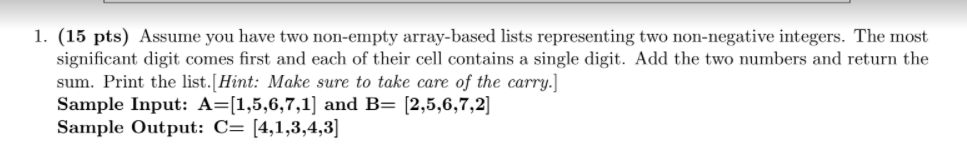 1. (15 pts) Assume you have two non-empty array-based lists representing two non-negative integers. The most significant digit comes first and each of their cell contains a single digit. Add the two numbers and return the sum. Print the list.[Hint: Make sure to take care of the carry.]
Sample Input: A=[1,5,6,7,1] and B= [2,5,6,7,2]
Sample Output: C= [4,1,3,4,3]